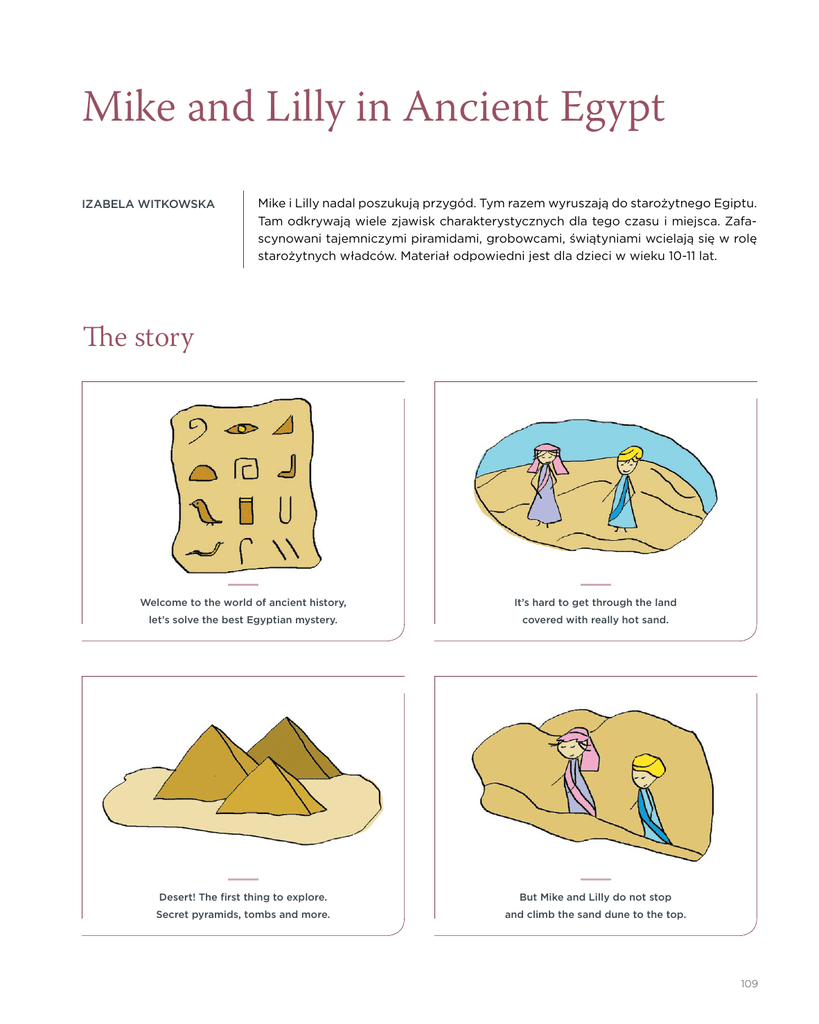 Mike and Lilly in Ancient Egypt

IZABELA WITKOWSKA

Mike i Lilly nadal poszukują przygód. Tym razem wyruszają do starożytnego Egiptu. Tam odkrywają wiele zjawisk charakterystycznych dla tego czasu i miejsca. Zafascynowani tajemniczymi piramidami, grobowcami, świątyniami wcielają się w rolę starożytnych władców. Materiał odpowiedni jest dla dzieci w wieku 10-11 lat.

The story

Welcome to the world of ancient history, let's solve the best Egyptian mystery.

It's hard to get through the land covered with really hot sand.

Desert! The first thing to explore. Secret pyramids, tombs and more.

But Mike and Lilly do not stop and climb the sand dune to the top.

109